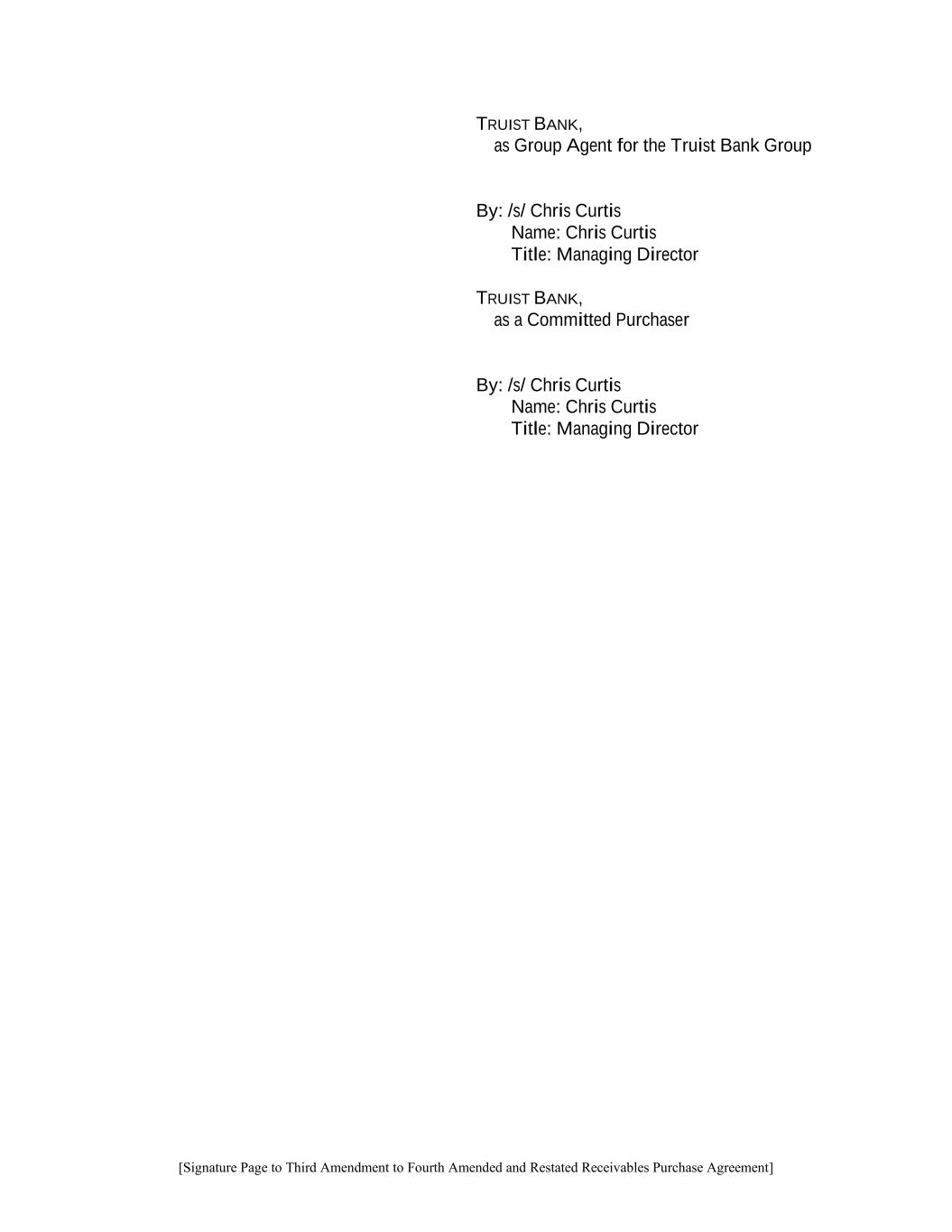 TRUIST BANK,
as Group Agent for the Truist Bank Group

By: /s/ Chris Curtis
Name: Chris Curtis
Title: Managing Director

TRUIST BANK,
as a Committed Purchaser

By: /s/ Chris Curtis
Name: Chris Curtis
Title: Managing Director

[Signature Page to Third Amendment to Fourth Amended and Restated Receivables Purchase Agreement]